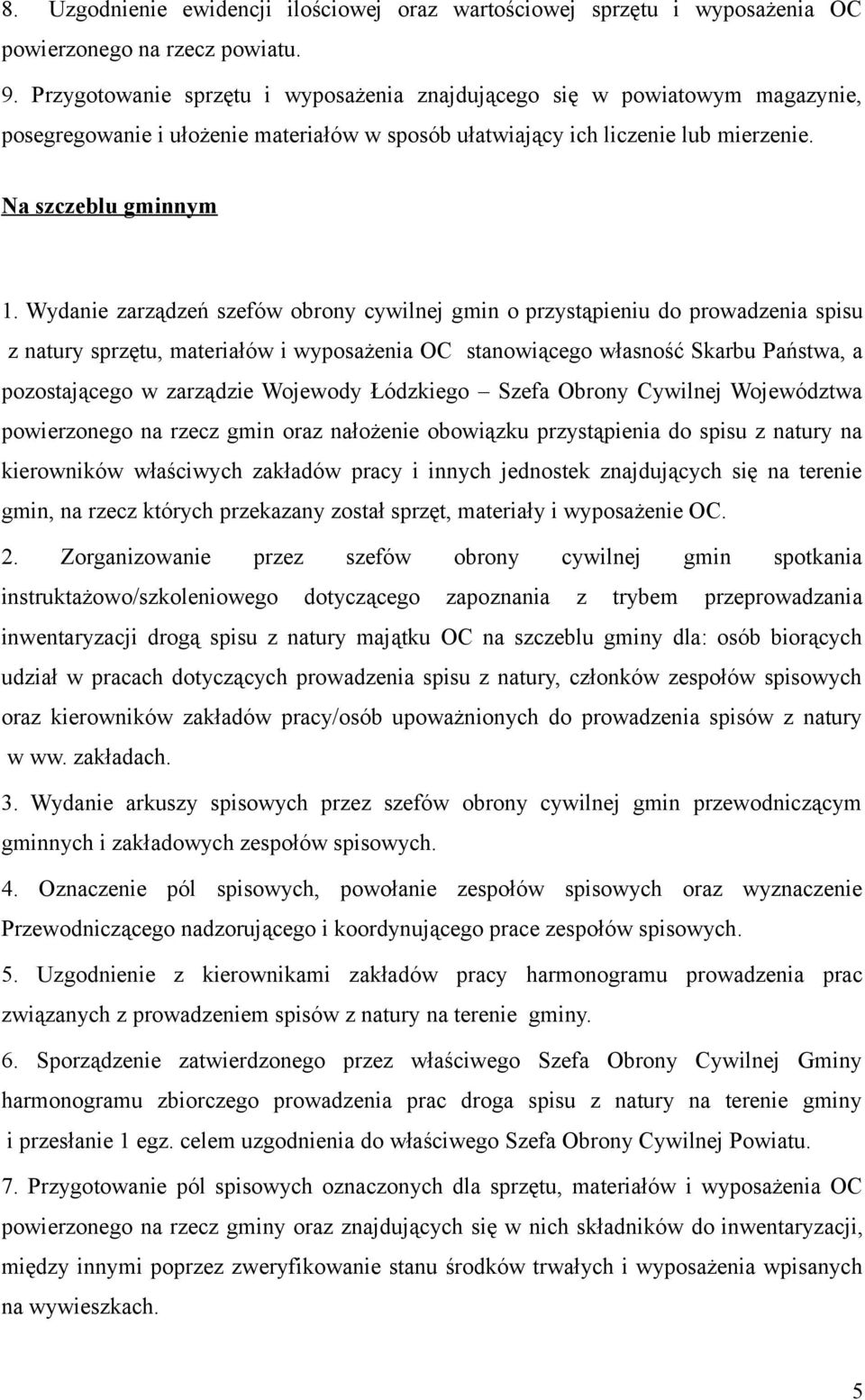 8. Uzgodnienie ewidencji ilościowej oraz wartościowej sprzętu i wyposażenia OC powierzonego na rzecz powiatu.

9. Przygotowanie sprzętu i wyposażenia znajdującego się w powiatowym magazynie, posegregowanie i ułożenie materiałów w sposób ułatwiający ich liczenie lub mierzenie.

Na szczeblu gminnym

1. Wydanie zarządzeń szefów obrony cywilnej gmin o przystąpieniu do prowadzenia spisu z natury sprzętu, materiałów i wyposażenia OC stanowiącego własność Skarbu Państwa, a pozostającego w zarządzie Wojewody Łódzkiego – Szefa Obrony Cywilnej Województwa powierzonego na rzecz gmin oraz nałożenie obowiązku przystąpienia do spisu z natury na kierowników właściwych zakładów pracy i innych jednostek znajdujących się na terenie gmin, na rzecz których przekazany został sprzęt, materiały i wyposażenie OC.

2. Zorganizowanie przez szefów obrony cywilnej gmin spotkania instruktażowo/szkoleniowego dotyczącego zapoznania z trybem przeprowadzania inwentaryzacji drogą spisu z natury majątku OC na szczeblu gminy dla: osób biorących udział w pracach dotyczących prowadzenia spisu z natury, członków zespołów spisowych oraz kierowników zakładów pracy/osób upoważnionych do prowadzenia spisów z natury w ww. zakładach.

3. Wydanie arkuszy spisowych przez szefów obrony cywilnej gmin przewodniczącym gminnych i zakładowych zespołów spisowych.

4. Oznaczenie pól spisowych, powołanie zespołów spisowych oraz wyznaczenie Przewodniczącego nadzorującego i koordynującego prace zespołów spisowych.

5. Uzgodnienie z kierownikami zakładów pracy harmonogramu prowadzenia prac związanych z prowadzeniem spisów z natury na terenie gminy.

6. Sporządzenie zatwierdzonego przez właściwego Szefa Obrony Cywilnej Gminy harmonogramu zbiorczego prowadzenia prac droga spisu z natury na terenie gminy i przesłanie 1 egz. celem uzgodnienia do właściwego Szefa Obrony Cywilnej Powiatu.

7. Przygotowanie pól spisowych oznaczonych dla sprzętu, materiałów i wyposażenia OC powierzonego na rzecz gminy oraz znajdujących się w nich składników do inwentaryzacji, między innymi poprzez zweryfikowanie stanu środków trwałych i wyposażenia wpisanych na wywieszkach.

5